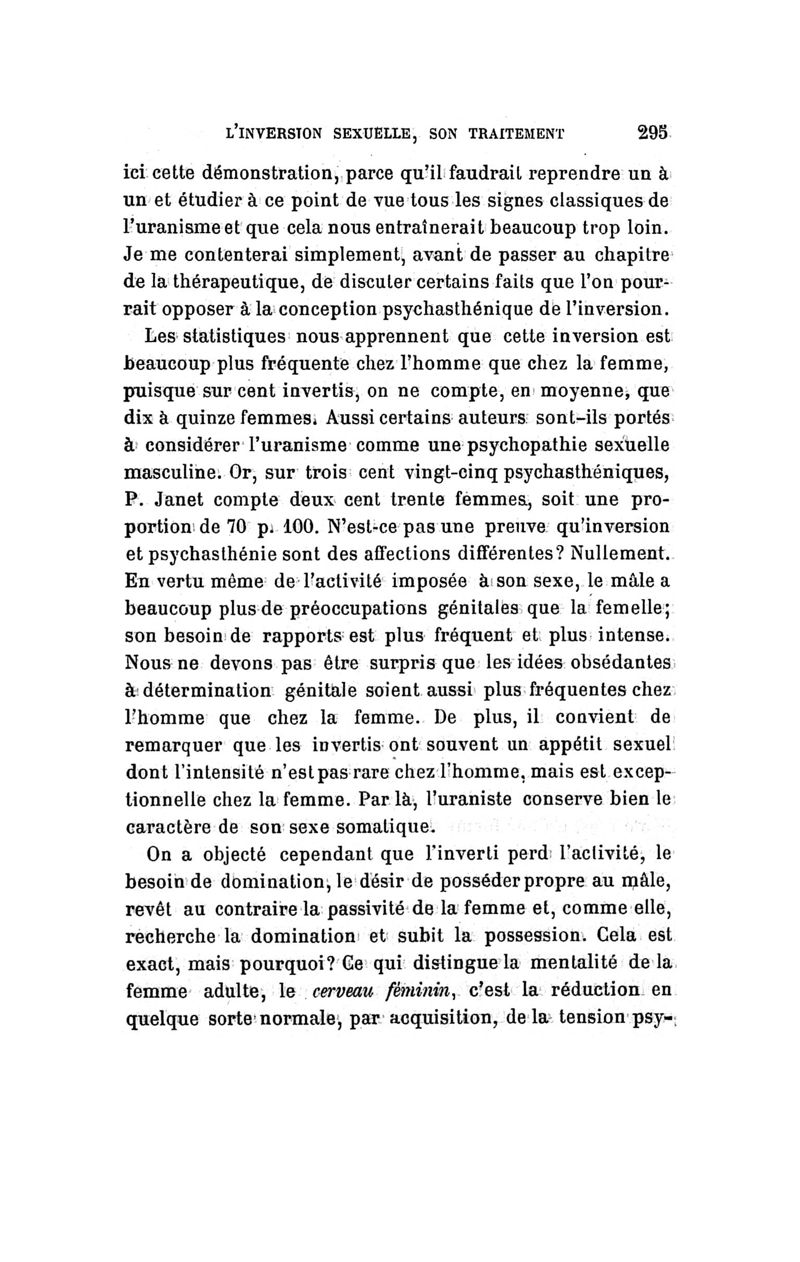 L'INVERSION SEXUELLE, SON TRAITEMENT 295

ici cette démonstration, parce qu'il faudrait reprendre un à un et étudier à ce point de vue tous les signes classiques de l'uranisme et que cela nous entraînerait beaucoup trop loin. Je me contenterai simplement, avant de passer au chapitre de la thérapeutique, de discuter certains faits que l'on pourrait opposer à la conception psychasthénique de l'inversion.

Les statistiques nous apprennent que cette inversion est beaucoup plus fréquente chez l'homme que chez la femme, puisque sur cent invertis, on ne compte, en moyenne, que dix à quinze femmes. Aussi certains auteurs sont-ils portés à considérer l'uranisme comme une psychopathie sexuelle masculine. Or, sur trois cent vingt-cinq psychasthéniques, P. Janet compte deux cent trente femmes, soit une proportion de 70 p. 100. N'est-ce pas une preuve qu'inversion et psychasthénie sont des affections différentes? Nullement. En vertu même de l'activité imposée à son sexe, le mâle a beaucoup plus de préoccupations génitales que la femelle; son besoin de rapports est plus fréquent et plus intense. Nous ne devons pas être surpris que les idées obsédantes à détermination génitale soient aussi plus fréquentes chez l'homme que chez la femme. De plus, il convient de remarquer que les invertis ont souvent un appétit sexuel dont l'intensité n'est pas rare chez l'homme, mais est exceptionnelle chez la femme. Par là, l'uraniste conserve bien le caractère de son sexe somatique.

On a objecté cependant que l'inverti perd l'activité, le besoin de domination, le désir de posséder propre au mâle, revêt au contraire la passivité de la femme et, comme elle, recherche la domination et subit la possession. Cela est exact, mais pourquoi? Ce qui distingue la mentalité de la femme adulte, le cerveau féminin, c'est la réduction en quelque sorte normale, par acquisition, de la tension psy-